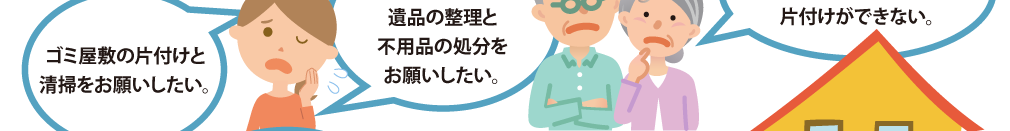 ゴミ屋敷の片付けと清掃をお願いしたい。

遺品の整理と不用品の処分をお願いしたい。

片付けができない。